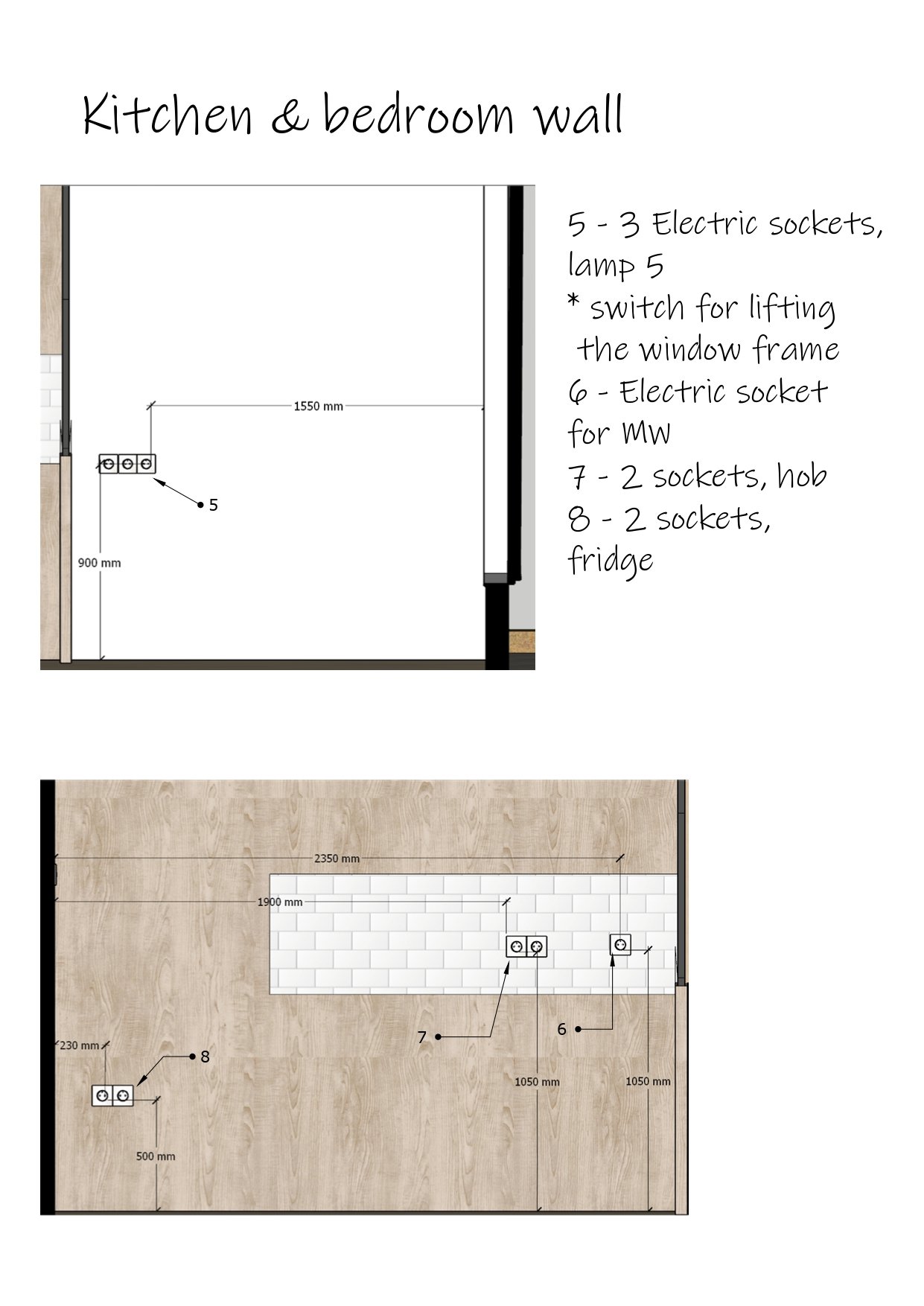 Kitchen & bedroom wall

1550 mm

5

900 mm

5 - 3 Electric sockets, lamp 5
* switch for lifting the window frame
6 - Electric socket for MW
7 - 2 sockets, hob
8 - 2 sockets, fridge

2350 mm

1900 mm

7

6

230 mm

8

1050 mm

1050 mm

500 mm